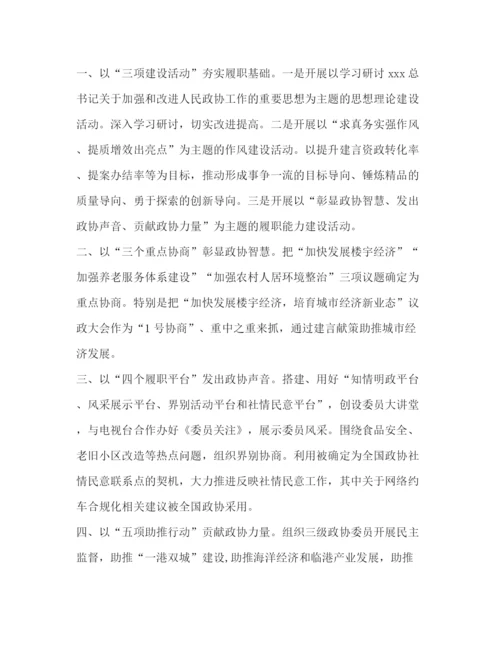 一、以“三项建设活动”夯实履职基础。一是开展以学习研讨 xxx 总书记关于加强和改进人民政协工作的重要思想为主题的思想理论建设活动。深入学习研讨，切实改进提高。二是开展以“求真务实强作风、提质增效出亮点”为主题的作风建设活动。以提升建言资政转化率、提案办结率等为目标，推动形成事争一流的目标导向、锤炼精品的质量导向、勇于探索的创新导向。三是开展以“彰显政协智慧、发出政协声音、贡献政协力量”为主题的履职能力建设活动。

二、以“三个重点协商”彰显政协智慧。把“加快发展楼宇经济”“加强养老服务体系建设”“加强农村人居环境整治”三项议题确定为重点协商。特别是把“加快发展楼宇经济，培育城市经济新业态”议政大会作为“1 号协商”、重中之重来抓，通过建言献策助推城市经济发展。

三、以“四个履职平台”发出政协声音。搭建、用好“知情明政平台、风采展示平台、界别活动平台和社情民意平台”，创设委员大讲堂，与电视台合作办好《委员关注》，展示委员风采。围绕食品安全、老旧小区改造等热点问题，组织界别协商。利用被确定为全国政协社情民意联系点的契机，大力推进反映社情民意工作，其中关于网络约车合规化相关建议被全国政协采用。

四、以“五项助推行动”贡献政协力量。组织三级政协委员开展民主监督，助推“一港双城”建设，助推海洋经济和临港产业发展，助推